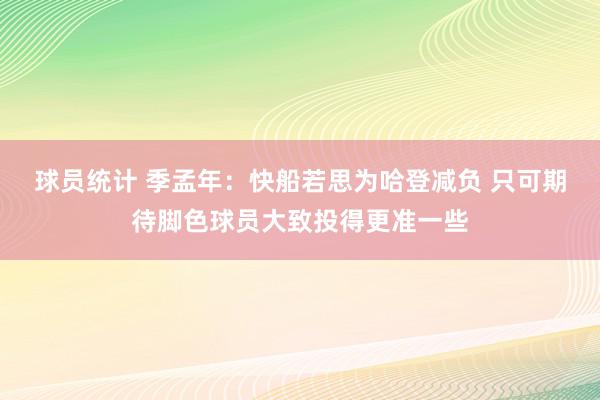 球员统计 季孟年：快船若思为哈登减负 只可期待脚色球员大致投得更准一些